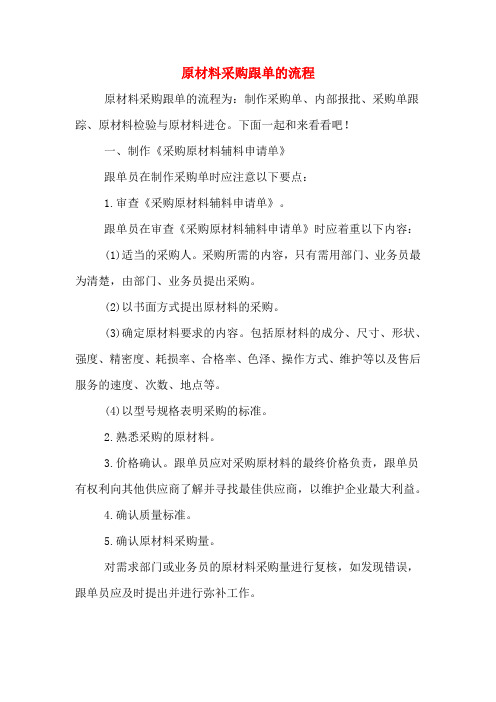 原材料采购跟单的流程

原材料采购跟单的流程为：制作采购单、内部报批、采购单跟踪、原材料检验与原材料进仓。下面一起和来看看吧！

一、制作《采购原材料辅料申请单》

跟单员在制作采购单时应注意以下要点：

1.审查《采购原材料辅料申请单》。

跟单员在审查《采购原材料辅料申请单》时应着重以下内容：

(1)适当的采购人。采购所需的内容，只有需用部门、业务员最为清楚，由部门、业务员提出采购。

(2)以书面方式提出原材料的采购。

(3)确定原材料要求的内容。包括原材料的成分、尺寸、形状、强度、精密度、耗损率、合格率、色泽、操作方式、维护等以及售后服务的速度、次数、地点等。

(4)以型号规格表明采购的标准。

2.熟悉采购的原材料。

3.价格确认。跟单员应对采购原材料的最终价格负责，跟单员有权利向其他供应商了解并寻找最佳供应商，以维护企业最大利益。

4.确认质量标准。

5.确认原材料采购量。

对需求部门或业务员的原材料采购量进行复核，如发现错误，跟单员应及时提出并进行弥补工作。